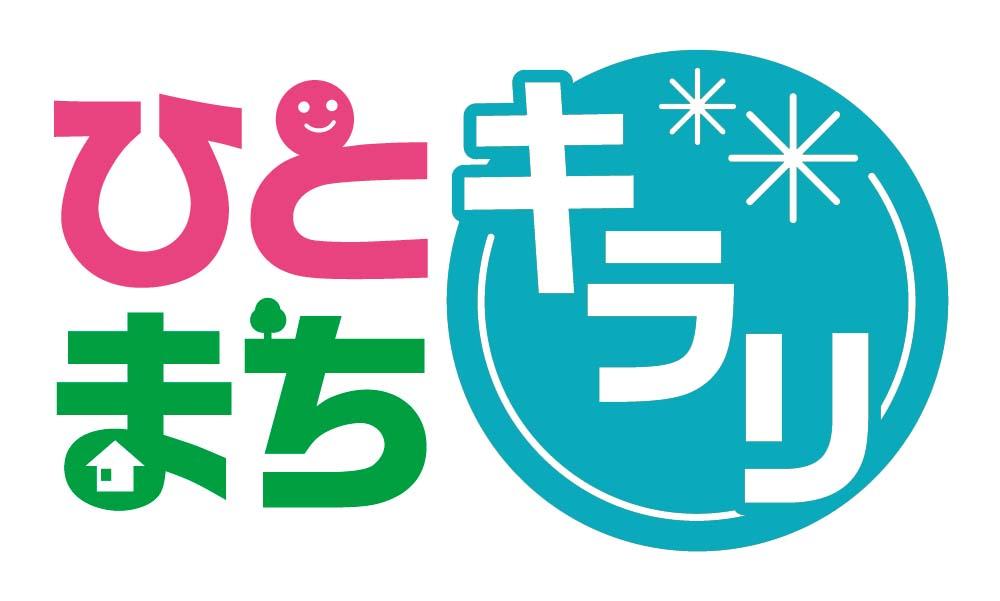 ひと
まち
キラリ